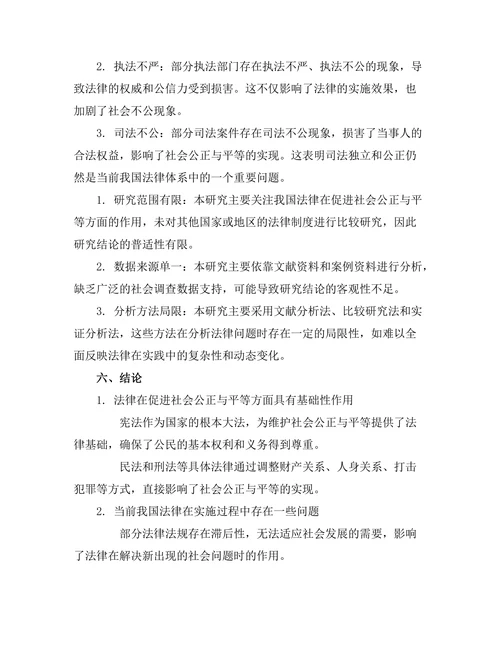 2. 执法不严：部分执法部门存在执法不严、执法不公的现象，导致法律的权威和公信力受到损害。这不仅影响了法律的实施效果，也加剧了社会不公现象。

3. 司法不公：部分司法案件存在司法不公现象，损害了当事人的合法权益，影响了社会公正与平等的实现。这表明司法独立和公正仍然是当前我国法律体系中的一个重要问题。

1. 研究范围有限：本研究主要关注我国法律在促进社会公正与平等方面的作用，未对其他国家或地区的法律制度进行比较研究，因此研究结论的普适性有限。

2. 数据来源单一：本研究主要依靠文献资料和案例资料进行分析，缺乏广泛的社会调查数据支持，可能导致研究结论的客观性不足。

3. 分析方法局限：本研究主要采用文献分析法、比较研究法和实证分析法，这些方法在分析法律问题时存在一定的局限性，如难以全面反映法律在实践中的复杂性和动态变化。

六、结论

1. 法律在促进社会公正与平等方面具有基础性作用

宪法作为国家的根本大法，为维护社会公正与平等提供了法律基础，确保了公民的基本权利和义务得到尊重。

民法和刑法等具体法律通过调整财产关系、人身关系、打击犯罪等方式，直接影响了社会公正与平等的实现。

2. 当前我国法律在实施过程中存在一些问题

部分法律法规存在滞后性，无法适应社会发展的需要，影响了法律在解决新出现的社会问题时的作用。